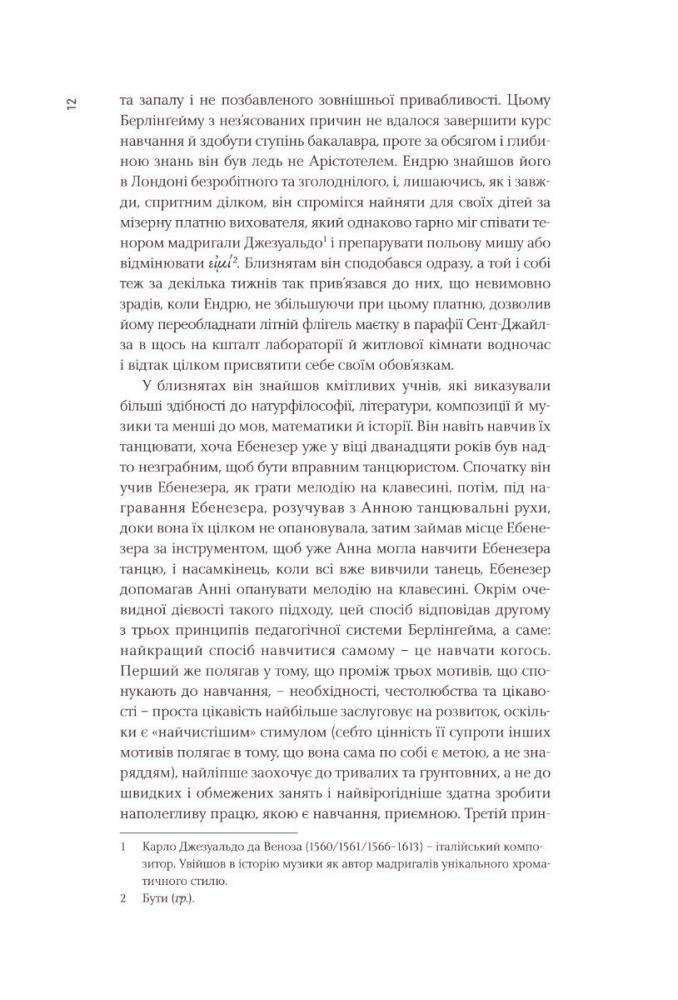 12

та запалу і не позбавленого зовнішньої привабливості. Цьому Берлінгейму з нез'ясованих причин не вдалося завершити курс навчання й здобути ступінь бакалавра, проте за обсягом і глибиною знань він був ледь не Арістотелем. Ендрю знайшов його в Лондоні безробітного та зголоднілого, і, лишаючись, як і завжди, спритним ділком, він спромігся найняти для своїх дітей за мізерну платню вихователя, який однаково гарно міг співати тенором мадригали Джезуальдо$^1$ і препарувати польову мишу або відмінювати εἰμί$^2$. Близнятам він сподобався одразу, а той і собі теж за декілька тижнів так прив'язався до них, що невимовно зрадів, коли Ендрю, не збільшуючи при цьому платню, дозволив йому переобладнати літній флігель маєтку в парафії Сент-Джайлза в щось на кшталт лабораторії й житлової кімнати водночас і відтак цілком присвятити себе своїм обов'язкам.

У близнятах він знайшов кмітливих учнів, які виказували більші здібності до натурфілософії, літератури, композиції й музики та менші до мов, математики й історії. Він навіть навчив їх танцювати, хоча Ебенезер уже у віці дванадцяти років був надто незграбним, щоб бути вправним танцюристом. Спочатку він учив Ебенезера, як грати мелодію на клавесині, потім, під награвання Ебенезера, розучував з Анною танцювальні рухи, доки вона їх цілком не опановувала, затим займав місце Ебенезера за інструментом, щоб уже Анна могла навчити Ебенезера танцю, і насамкінець, коли всі вже вивчили танець, Ебенезер допомагав Анні опанувати мелодію на клавесині. Окрім очевидної дієвості такого підходу, цей спосіб відповідав другому з трьох принципів педагогічної системи Берлінгейма, а саме: найкращий спосіб навчитися самому – це навчати когось. Перший же полягав у тому, що проміж трьох мотивів, що спонукають до навчання, – необхідності, честолюбства та цікавості – проста цікавість найбільше заслуговує на розвиток, оскільки є «найчистішим» стимулом (себто цінність її супроти інших мотивів полягає в тому, що вона сама по собі є метою, а не знаряддям), найліпше заохочує до тривалих та ґрунтовних, а не до швидких і обмежених занять і найвірогідніше здатна зробити наполегливу працю, якою є навчання, приємною. Третій прин-

1 Карло Джезуальдо да Веноза (1560/1561/1566–1613) – італійський композитор. Увійшов в історію музики як автор мадригалів унікального хроматичного стилю.

2 Бути (гр.).